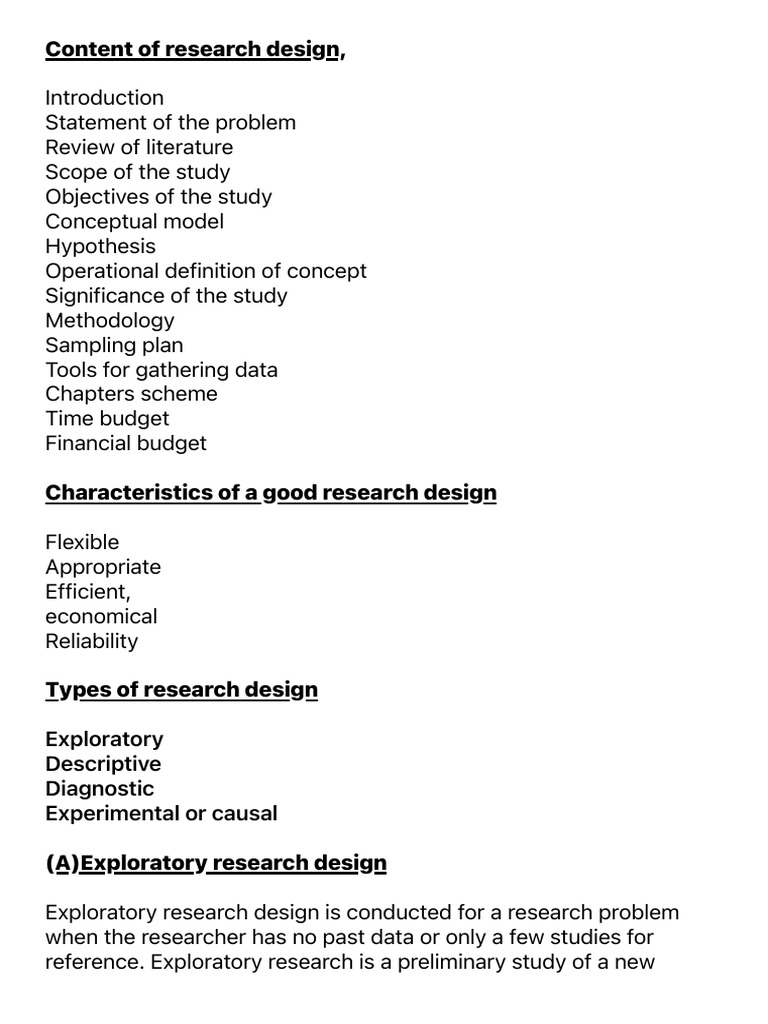 Content of research design,

Introduction
Statement of the problem
Review of literature
Scope of the study
Objectives of the study
Conceptual model
Hypothesis
Operational definition of concept
Significance of the study
Methodology
Sampling plan
Tools for gathering data
Chapters scheme
Time budget
Financial budget

Characteristics of a good research design

Flexible
Appropriate
Efficient,
economical
Reliability

Types of research design

Exploratory
Descriptive
Diagnostic
Experimental or causal

(A)Exploratory research design

Exploratory research design is conducted for a research problem when the researcher has no past data or only a few studies for reference. Exploratory research is a preliminary study of a new